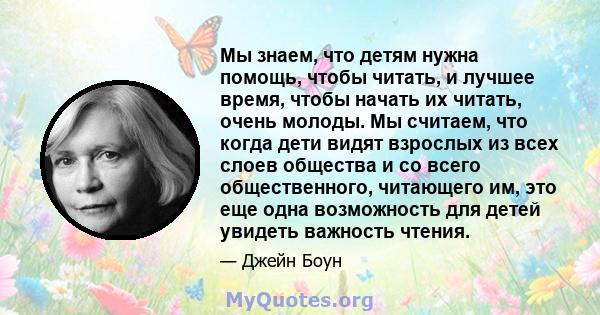 Мы знаем, что детям нужна помощь, чтобы читать, и лучшее время, чтобы начать их читать, очень молоды. Мы считаем, что когда дети видят взрослых из всех слоев общества и со всего общественного, читающего им, это еще одна возможность для детей увидеть важность чтения.

— Джейн Боун

MyQuotes.org